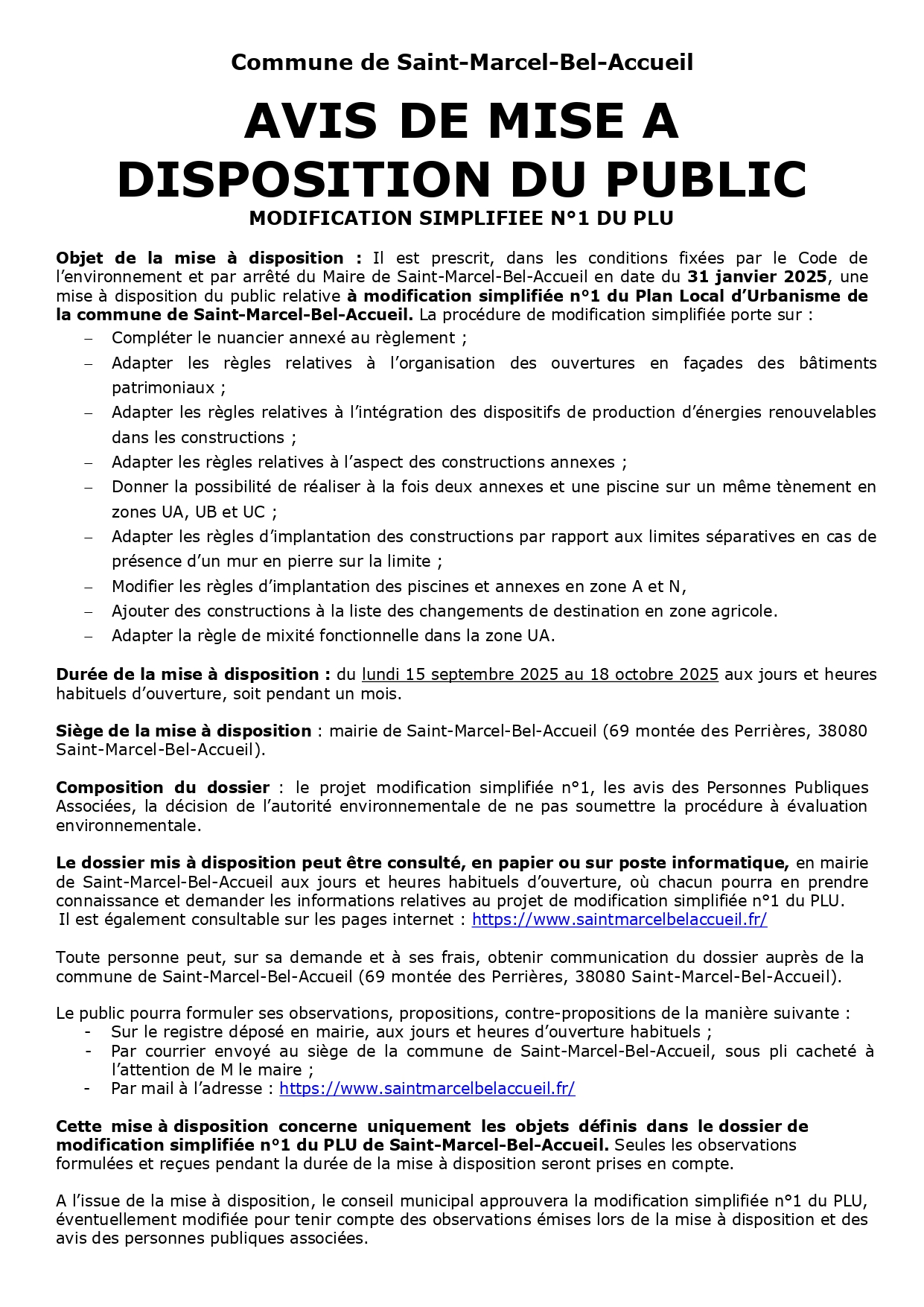 Commune de Saint-Marcel-Bel-Accueil

AVIS DE MISE A DISPOSITION DU PUBLIC

MODIFICATION SIMPLIFIEE N°1 DU PLU

Objet de la mise à disposition : Il est prescrit, dans les conditions fixées par le Code de l'environnement et par arrêté du Maire de Saint-Marcel-Bel-Accueil en date du 31 janvier 2025, une mise à disposition du public relative à modification simplifiée n°1 du Plan Local d'Urbanisme de la commune de Saint-Marcel-Bel-Accueil. La procédure de modification simplifiée porte sur :

– Compléter le nuancier annexé au règlement ;
– Adapter les règles relatives à l'organisation des ouvertures en façades des bâtiments patrimoniaux ;
– Adapter les règles relatives à l'intégration des dispositifs de production d'énergies renouvelables dans les constructions ;
– Adapter les règles relatives à l'aspect des constructions annexes ;
– Donner la possibilité de réaliser à la fois deux annexes et une piscine sur un même tènement en zones UA, UB et UC ;
– Adapter les règles d'implantation des constructions par rapport aux limites séparatives en cas de présence d'un mur en pierre sur la limite ;
– Modifier les règles d'implantation des piscines et annexes en zone A et N,
– Ajouter des constructions à la liste des changements de destination en zone agricole.
– Adapter la règle de mixité fonctionnelle dans la zone UA.

Durée de la mise à disposition : du lundi 15 septembre 2025 au 18 octobre 2025 aux jours et heures habituels d'ouverture, soit pendant un mois.

Siège de la mise à disposition : mairie de Saint-Marcel-Bel-Accueil (69 montée des Perrières, 38080 Saint-Marcel-Bel-Accueil).

Composition du dossier : le projet modification simplifiée n°1, les avis des Personnes Publiques Associées, la décision de l'autorité environnementale de ne pas soumettre la procédure à évaluation environnementale.

Le dossier mis à disposition peut être consulté, en papier ou sur poste informatique, en mairie de Saint-Marcel-Bel-Accueil aux jours et heures habituels d'ouverture, où chacun pourra en prendre connaissance et demander les informations relatives au projet de modification simplifiée n°1 du PLU.
Il est également consultable sur les pages internet : https://www.saintmarcelbelaccueil.fr/

Toute personne peut, sur sa demande et à ses frais, obtenir communication du dossier auprès de la commune de Saint-Marcel-Bel-Accueil (69 montée des Perrières, 38080 Saint-Marcel-Bel-Accueil).

Le public pourra formuler ses observations, propositions, contre-propositions de la manière suivante :
- Sur le registre déposé en mairie, aux jours et heures d'ouverture habituels ;
- Par courrier envoyé au siège de la commune de Saint-Marcel-Bel-Accueil, sous pli cacheté à l'attention de M le maire ;
- Par mail à l'adresse : https://www.saintmarcelbelaccueil.fr/

Cette mise à disposition concerne uniquement les objets définis dans le dossier de modification simplifiée n°1 du PLU de Saint-Marcel-Bel-Accueil. Seules les observations formulées et reçues pendant la durée de la mise à disposition seront prises en compte.

A l'issue de la mise à disposition, le conseil municipal approuvera la modification simplifiée n°1 du PLU, éventuellement modifiée pour tenir compte des observations émises lors de la mise à disposition et des avis des personnes publiques associées.